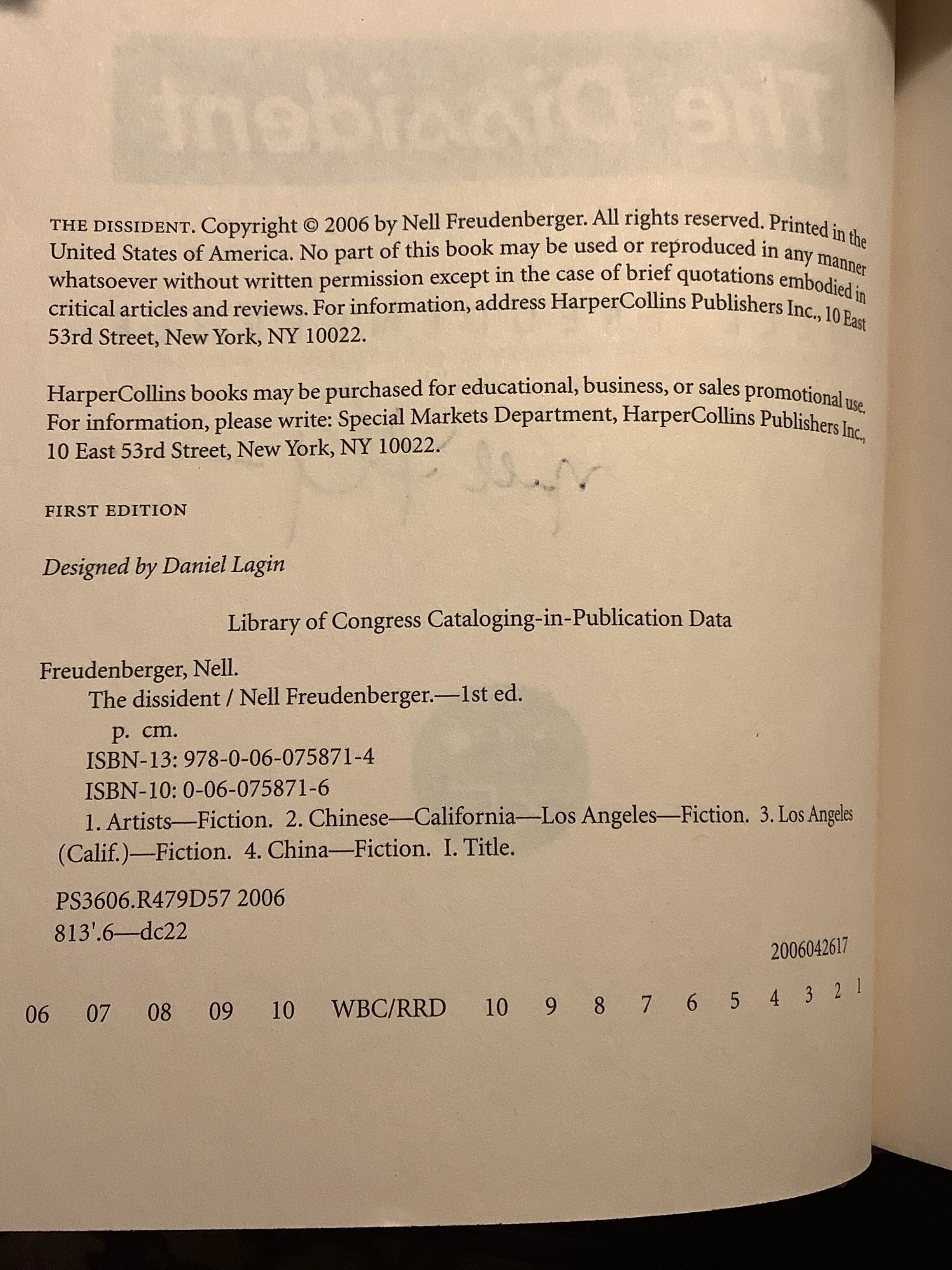 THE DISSIDENT. Copyright © 2006 by Nell Freudenberger. All rights reserved. Printed in the United States of America. No part of this book may be used or reproduced in any manner whatsoever without written permission except in the case of brief quotations embodied in critical articles and reviews. For information, address HarperCollins Publishers Inc., 10 East 53rd Street, New York, NY 10022.

HarperCollins books may be purchased for educational, business, or sales promotional use. For information, please write: Special Markets Department, HarperCollins Publishers Inc., 10 East 53rd Street, New York, NY 10022.

FIRST EDITION

Designed by Daniel Lagin

Library of Congress Cataloging-in-Publication Data

Freudenberger, Nell.
The dissident / Nell Freudenberger.—1st ed.
p. cm.
ISBN-13: 978-0-06-075871-4
ISBN-10: 0-06-075871-6
1. Artists—Fiction. 2. Chinese—California—Los Angeles—Fiction. 3. Los Angeles (Calif.)—Fiction. 4. China—Fiction. I. Title.

PS3606.R479D57 2006
813'.6—dc22

2006042617

06 07 08 09 10 WBC/RRD 10 9 8 7 6 5 4 3 2 1